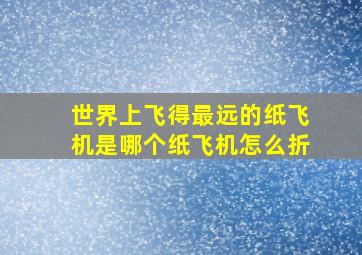 世界上飞得最远的纸飞机是哪个纸飞机怎么折